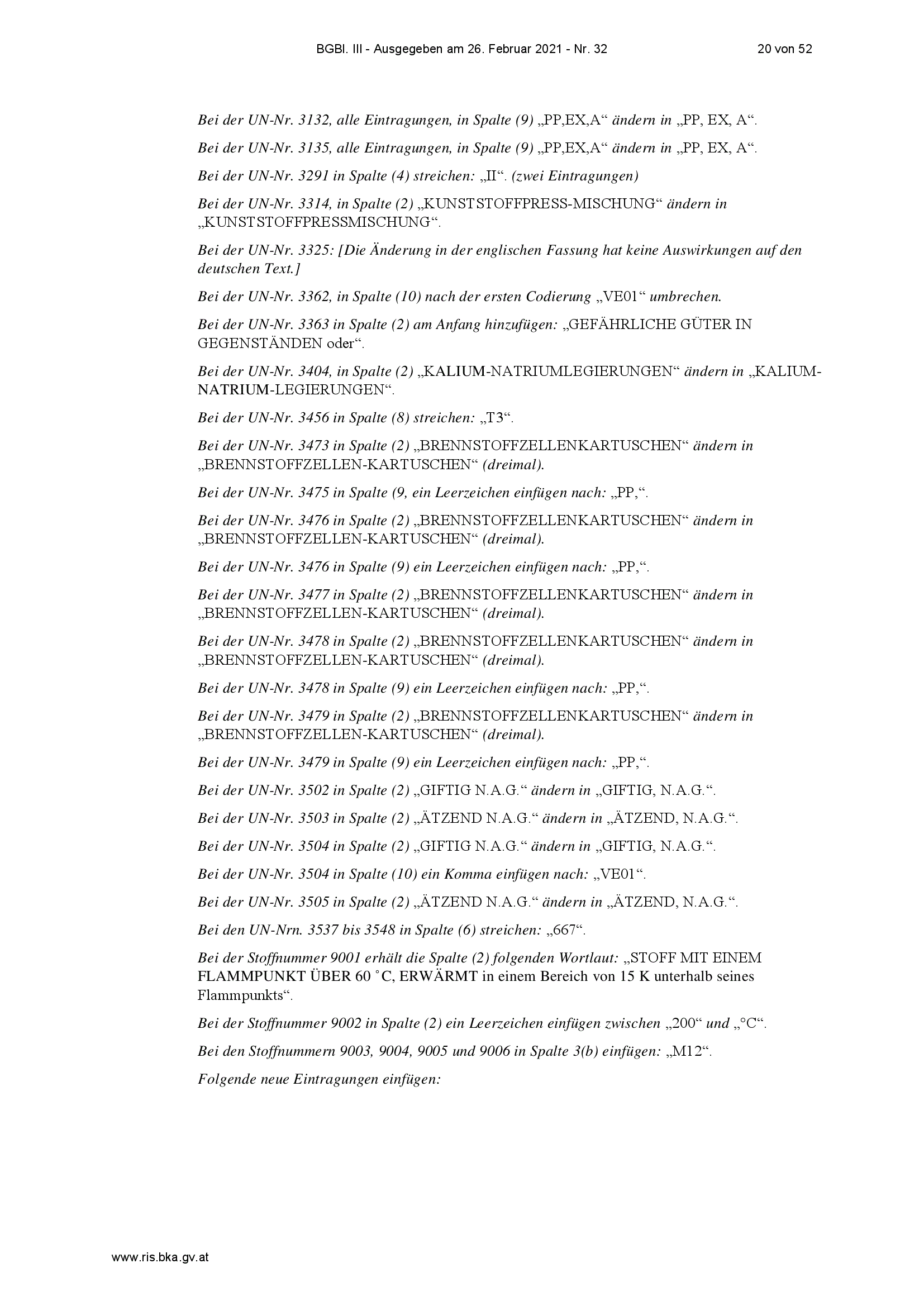 BGBl. III - Ausgegeben am 26. Februar 2021 - Nr. 32 20 von 52

Bei der UN-Nr. 3132, alle Eintragungen, in Spalte (9) „PP,EX,A“ ändern in „PP, EX, A“.

Bei der UN-Nr. 3135, alle Eintragungen, in Spalte (9) „PP,EX,A“ ändern in „PP, EX, A“.

Bei der UN-Nr. 3291 in Spalte (4) streichen: „II“. (zwei Eintragungen)

Bei der UN-Nr. 3314, in Spalte (2) „KUNSTSTOFFPRESS-MISCHUNG“ ändern in „KUNSTSTOFFPRESSMISCHUNG“.

Bei der UN-Nr. 3325: [Die Änderung in der englischen Fassung hat keine Auswirkungen auf den deutschen Text.]

Bei der UN-Nr. 3362, in Spalte (10) nach der ersten Codierung „VE01“ umbrechen.

Bei der UN-Nr. 3363 in Spalte (2) am Anfang hinzufügen: „GEFÄHRLICHE GÜTER IN GEGENSTÄNDEN oder“.

Bei der UN-Nr. 3404, in Spalte (2) „KALIUM-NATRIUMLEGIERUNGEN“ ändern in „KALIUM-NATRIUM-LEGIERUNGEN“.

Bei der UN-Nr. 3456 in Spalte (8) streichen: „T3“.

Bei der UN-Nr. 3473 in Spalte (2) „BRENNSTOFFZELLENKARTUSCHEN“ ändern in „BRENNSTOFFZELLEN-KARTUSCHEN“ (dreimal).

Bei der UN-Nr. 3475 in Spalte (9, ein Leerzeichen einfügen nach: „PP,“.

Bei der UN-Nr. 3476 in Spalte (2) „BRENNSTOFFZELLENKARTUSCHEN“ ändern in „BRENNSTOFFZELLEN-KARTUSCHEN“ (dreimal).

Bei der UN-Nr. 3476 in Spalte (9) ein Leerzeichen einfügen nach: „PP,“.

Bei der UN-Nr. 3477 in Spalte (2) „BRENNSTOFFZELLENKARTUSCHEN“ ändern in „BRENNSTOFFZELLEN-KARTUSCHEN“ (dreimal).

Bei der UN-Nr. 3478 in Spalte (2) „BRENNSTOFFZELLENKARTUSCHEN“ ändern in „BRENNSTOFFZELLEN-KARTUSCHEN“ (dreimal).

Bei der UN-Nr. 3478 in Spalte (9) ein Leerzeichen einfügen nach: „PP,“.

Bei der UN-Nr. 3479 in Spalte (2) „BRENNSTOFFZELLENKARTUSCHEN“ ändern in „BRENNSTOFFZELLEN-KARTUSCHEN“ (dreimal).

Bei der UN-Nr. 3479 in Spalte (9) ein Leerzeichen einfügen nach: „PP,“.

Bei der UN-Nr. 3502 in Spalte (2) „GIFTIG N.A.G.“ ändern in „GIFTIG, N.A.G.“.

Bei der UN-Nr. 3503 in Spalte (2) „ÄTZEND N.A.G.“ ändern in „ÄTZEND, N.A.G.“.

Bei der UN-Nr. 3504 in Spalte (2) „GIFTIG N.A.G.“ ändern in „GIFTIG, N.A.G.“.

Bei der UN-Nr. 3504 in Spalte (10) ein Komma einfügen nach: „VE01“.

Bei der UN-Nr. 3505 in Spalte (2) „ÄTZEND N.A.G.“ ändern in „ÄTZEND, N.A.G.“.

Bei den UN-Nrn. 3537 bis 3548 in Spalte (6) streichen: „667“.

Bei der Stoffnummer 9001 erhält die Spalte (2) folgenden Wortlaut: „STOFF MIT EINEM FLAMMPUNKT ÜBER 60 °C, ERWÄRMT in einem Bereich von 15 K unterhalb seines Flammpunkts“.

Bei der Stoffnummer 9002 in Spalte (2) ein Leerzeichen einfügen zwischen „200“ und „°C“.

Bei den Stoffnummern 9003, 9004, 9005 und 9006 in Spalte 3(b) einfügen: „M12“.

Folgende neue Eintragungen einfügen:

www.ris.bka.gv.at